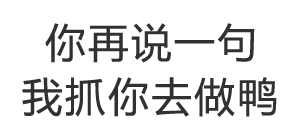 你再说一句
我抓你去做鸭